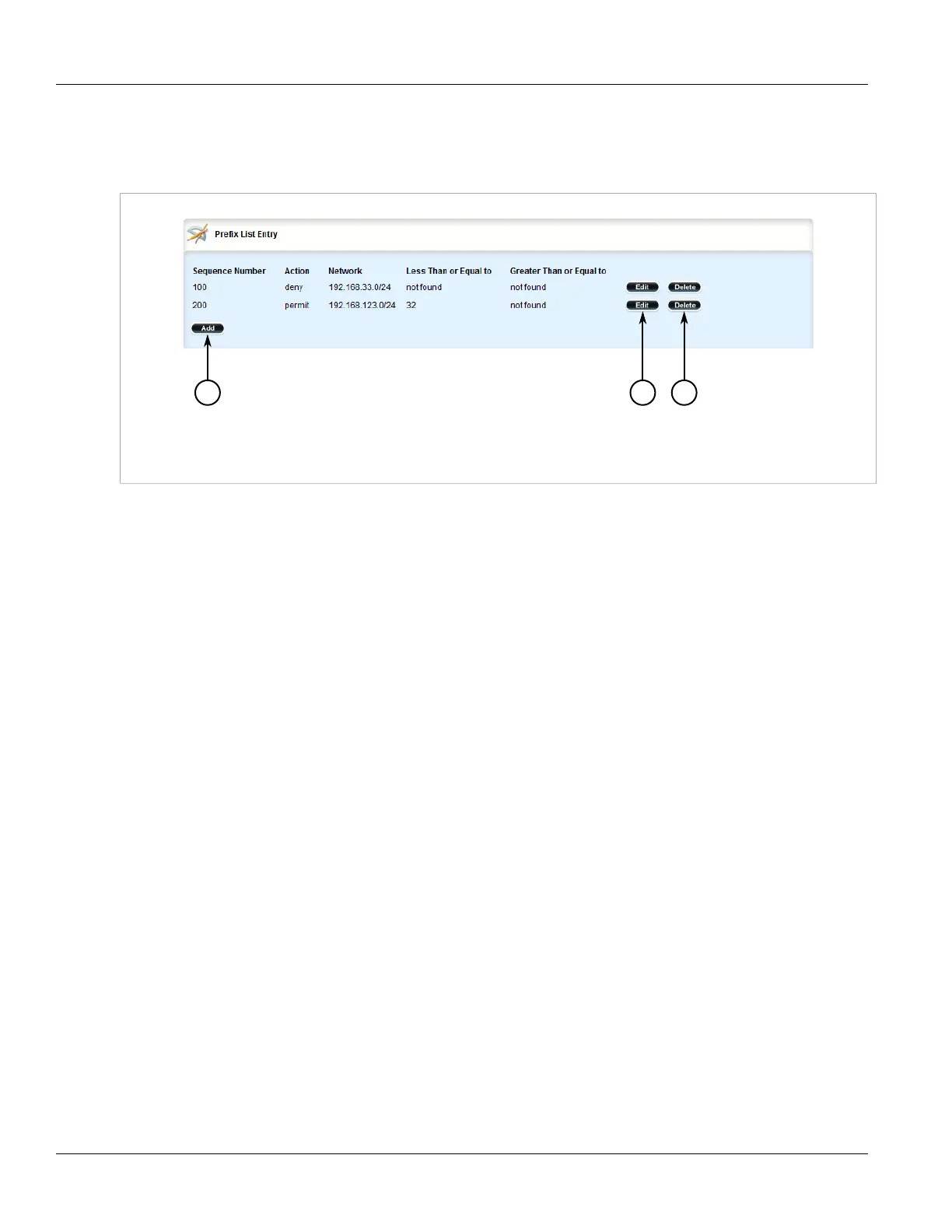 Prefix List Entry

| Sequence Number | Action | Network | Less Than or Equal to | Greater Than or Equal to | | |
|---|---|---|---|---|---|---|
| 100 | deny | 192.168.33.0/24 | not found | not found | Edit | Delete |
| 200 | permit | 192.168.123.0/24 | 32 | not found | Edit | Delete |

Add